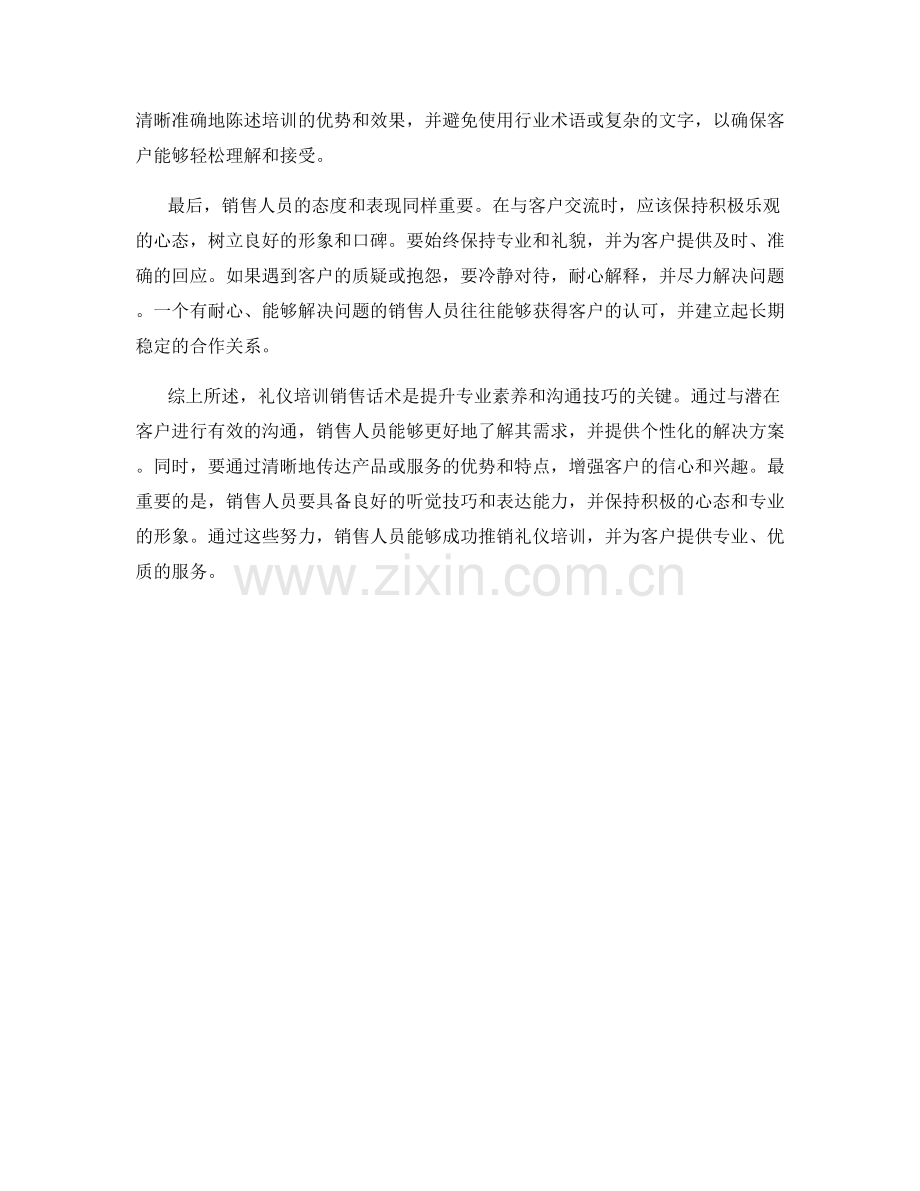 清晰准确地陈述培训的优势和效果，并避免使用行业术语或复杂的文字，以确保客户能够轻松理解和接受。

最后，销售人员的态度和表现同样重要。在与客户交流时，应该保持积极乐观的心态，树立良好的形象和口碑。要始终保持专业和礼貌，并为客户提供及时、准确的回应。如果遇到客户的质疑或抱怨，要冷静对待，耐心解释，并尽力解决问题。一个有耐心、能够解决问题的销售人员往往能够获得客户的认可，并建立起长期稳定的合作关系。

综上所述，礼仪培训销售话术是提升专业素养和沟通技巧的关键。通过与潜在客户进行有效的沟通，销售人员能够更好地了解其需求，并提供个性化的解决方案。同时，要通过清晰地传达产品或服务的优势和特点，增强客户的信心和兴趣。最重要的是，销售人员要具备良好的听觉技巧和表达能力，并保持积极的心态和专业的形象。通过这些努力，销售人员能够成功推销礼仪培训，并为客户提供专业、优质的服务。

www.zixin.com.cn